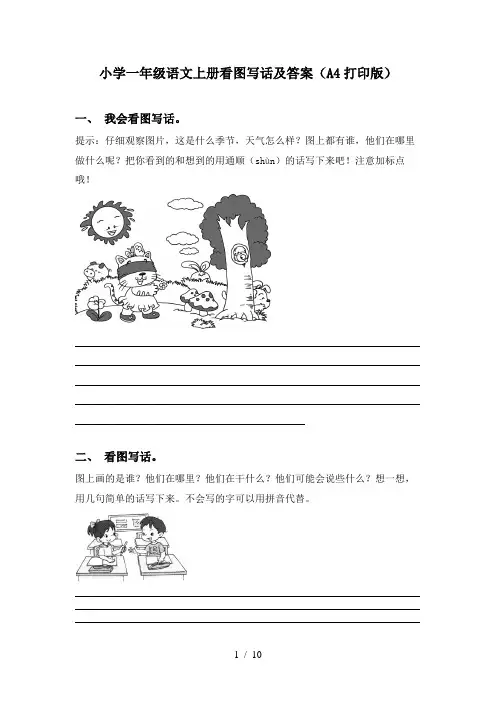 小学一年级语文上册看图写话及答案（A4打印版）

一、 我会看图写话。

提示：仔细观察图片，这是什么季节，天气怎么样？图上都有谁，他们在哪里做什么呢？把你看到的和想到的用通顺（shùn）的话写下来吧！注意加标点哦！

二、 看图写话。

图上画的是谁？他们在哪里？他们在干什么？他们可能会说些什么？想一想，用几句简单的话写下来。不会写的字可以用拼音代替。

1 / 10